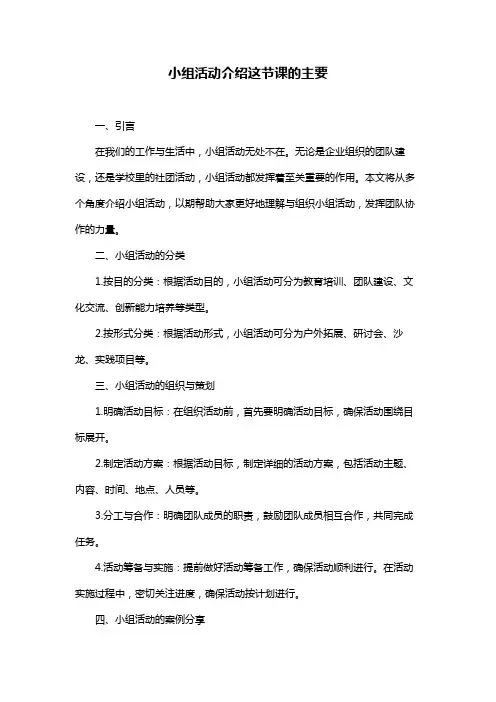 小组活动介绍这节课的主要

一、引言

在我们的工作与生活中，小组活动无处不在。无论是企业组织的团队建设，还是学校里的社团活动，小组活动都发挥着至关重要的作用。本文将从多个角度介绍小组活动，以期帮助大家更好地理解与组织小组活动，发挥团队协作的力量。

二、小组活动的分类

1.按目的分类：根据活动目的，小组活动可分为教育培训、团队建设、文化交流、创新能力培养等类型。

2.按形式分类：根据活动形式，小组活动可分为户外拓展、研讨会、沙龙、实践项目等。

三、小组活动的组织与策划

1.明确活动目标：在组织活动前，首先要明确活动目标，确保活动围绕目标展开。

2.制定活动方案：根据活动目标，制定详细的活动方案，包括活动主题、内容、时间、地点、人员等。

3.分工与合作：明确团队成员的职责，鼓励团队成员相互合作，共同完成任务。

4.活动筹备与实施：提前做好活动筹备工作，确保活动顺利进行。在活动实施过程中，密切关注进度，确保活动按计划进行。

四、小组活动的案例分享